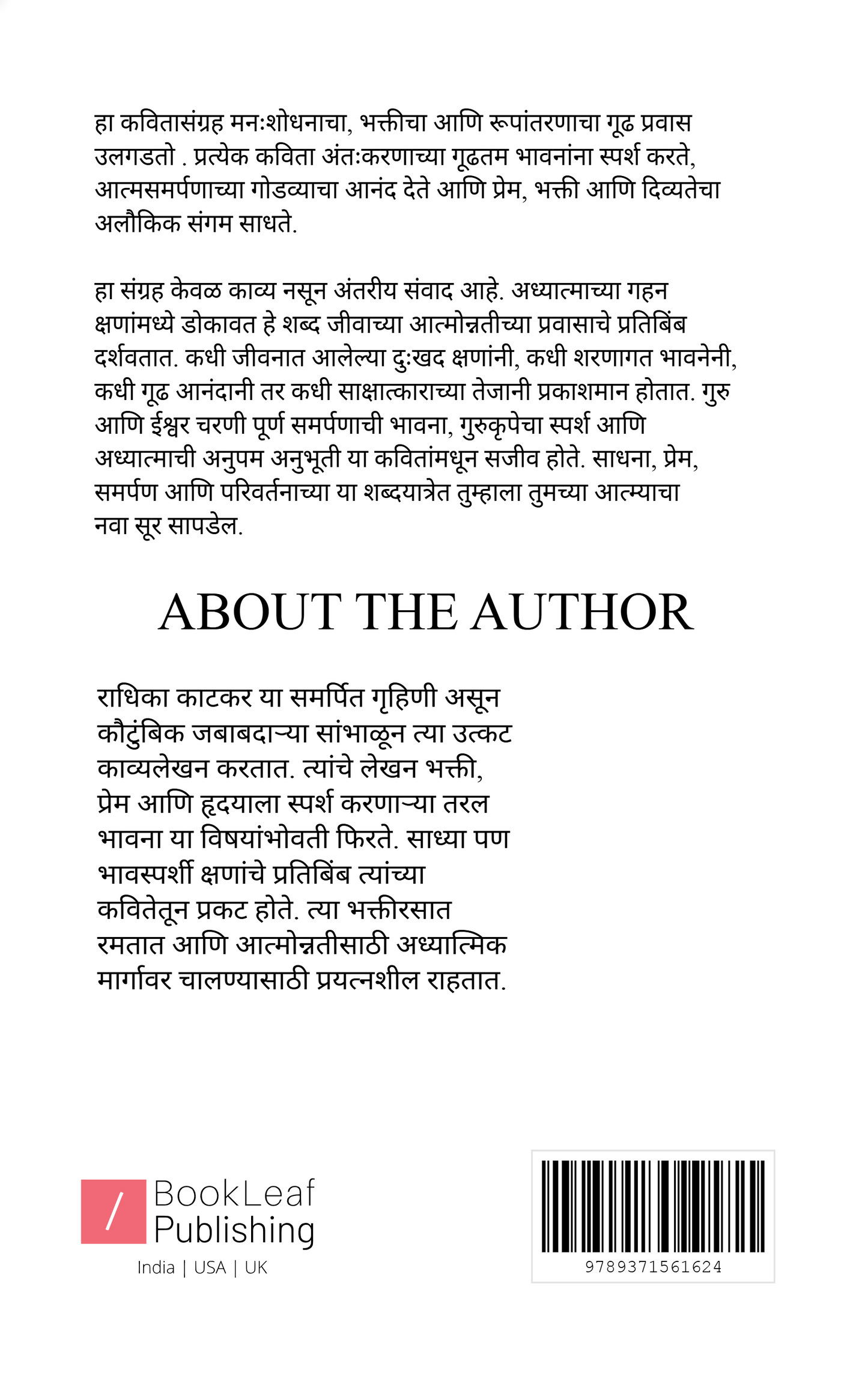 हा कवितासंग्रह मनःशोधनाचा, भक्तीचा आणि रूपांतरणाचा गूढ प्रवास उलगडतो . प्रत्येक कविता अंतःकरणाच्या गूढतम भावनांना स्पर्श करते, आत्मसमर्पणाच्या गोडव्याचा आनंद देते आणि प्रेम, भक्ती आणि दिव्यतेचा अलौकिक संगम साधते.

हा संग्रह केवळ काव्य नसून अंतरीय संवाद आहे. अध्यात्माच्या गहन क्षणांमध्ये डोकावत हे शब्द जीवाच्या आत्मोन्नतीच्या प्रवासाचे प्रतिबिंब दर्शवतात. कधी जीवनात आलेल्या दुःखद क्षणांनी, कधी शरणागत भावनेनी, कधी गूढ आनंदानी तर कधी साक्षात्काराच्या तेजानी प्रकाशमान होतात. गुरु आणि ईश्वर चरणी पूर्ण समर्पणाची भावना, गुरुकृपेचा स्पर्श आणि अध्यात्माची अनुपम अनुभूती या कवितांमधून सजीव होते. साधना, प्रेम, समर्पण आणि परिवर्तनाच्या या शब्दयात्रेत तुम्हाला तुमच्या आत्म्याचा नवा सूर सापडेल.

ABOUT THE AUTHOR

राधिका काटकर या समर्पित गृहिणी असून कौटुंबिक जबाबदाऱ्या सांभाळून त्या उत्कट काव्यलेखन करतात. त्यांचे लेखन भक्ती, प्रेम आणि हृदयाला स्पर्श करणाऱ्या तरल भावना या विषयांभोवती फिरते. साध्या पण भावस्पर्शी क्षणांचे प्रतिबिंब त्यांच्या कवितेतून प्रकट होते. त्या भक्तीरसात रमतात आणि आत्मोन्नतीसाठी अध्यात्मिक मार्गावर चालण्यासाठी प्रयत्नशील राहतात.

/ BookLeaf Publishing
India | USA | UK

9789371561624